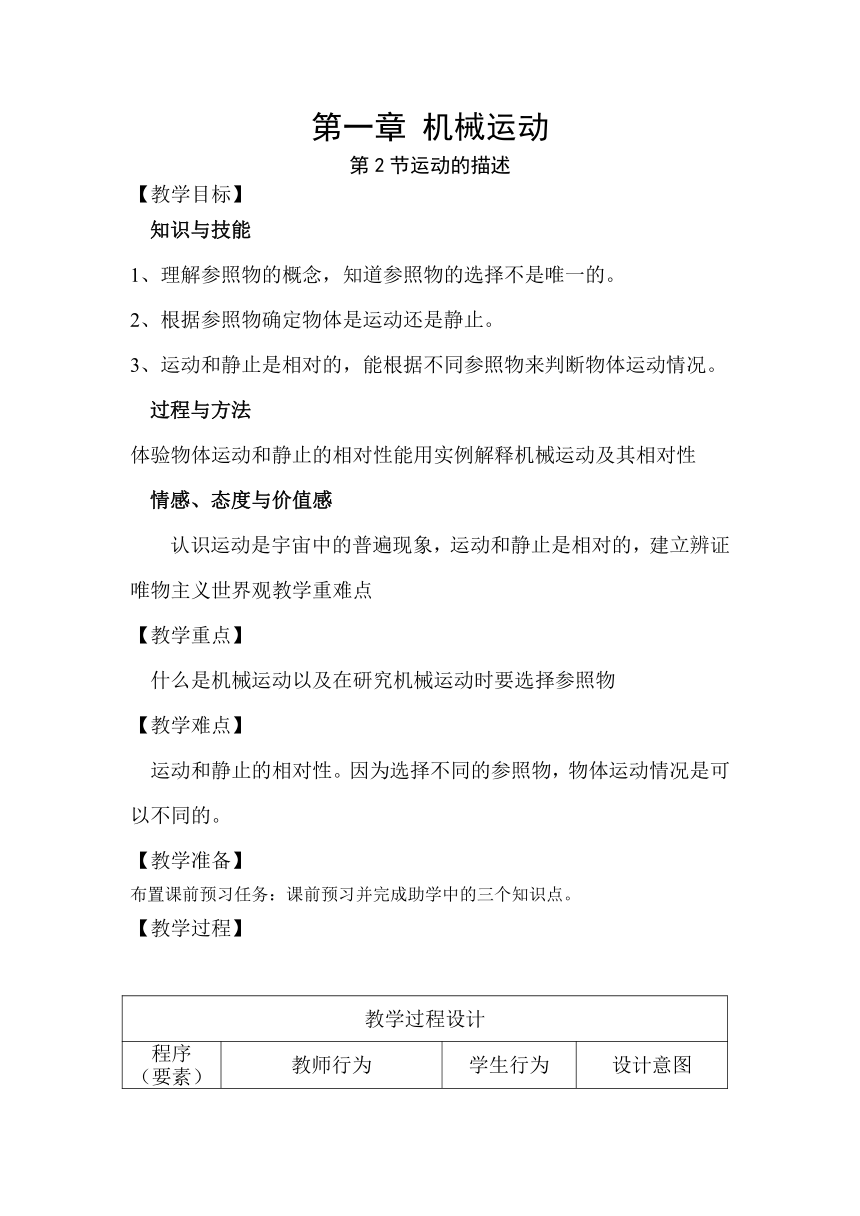 第一章 机械运动

第 2 节运动的描述

【教学目标】

知识与技能

1、理解参照物的概念，知道参照物的选择不是唯一的。

2、根据参照物确定物体是运动还是静止。

3、运动和静止是相对的，能根据不同参照物来判断物体运动情况。

过程与方法

体验物体运动和静止的相对性能用实例解释机械运动及其相对性

情感、态度与价值感

认识运动是宇宙中的普遍现象，运动和静止是相对的，建立辨证唯物主义世界观教学重难点

【教学重点】

什么是机械运动以及在研究机械运动时要选择参照物

【教学难点】

运动和静止的相对性。因为选择不同的参照物，物体运动情况是可以不同的。

【教学准备】

布置课前预习任务：课前预习并完成助学中的三个知识点。

【教学过程】

| 教学过程设计 | | | |
|---|---|---|---|
| 程序（要素） | 教师行为 | 学生行为 | 设计意图 |